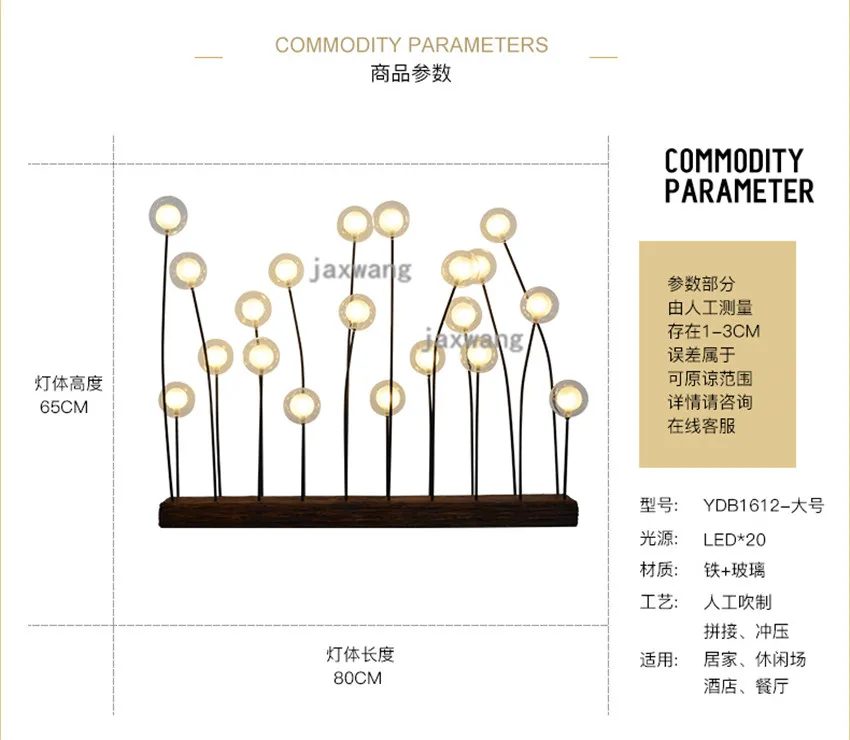 COMMODITY PARAMETERS
商品参数

灯体高度
65CM

灯体长度
80CM

COMMODITY
PARAMETER

参数部分
由人工测量
存在1-3CM
误差属于
可原谅范围
详情请咨询
在线客服

型号: YDB1612-大号
光源: LED*20
材质: 铁+玻璃
工艺: 人工吹制
拼接、冲压
适用: 居家、休闲场
酒店、餐厅

jaxwang